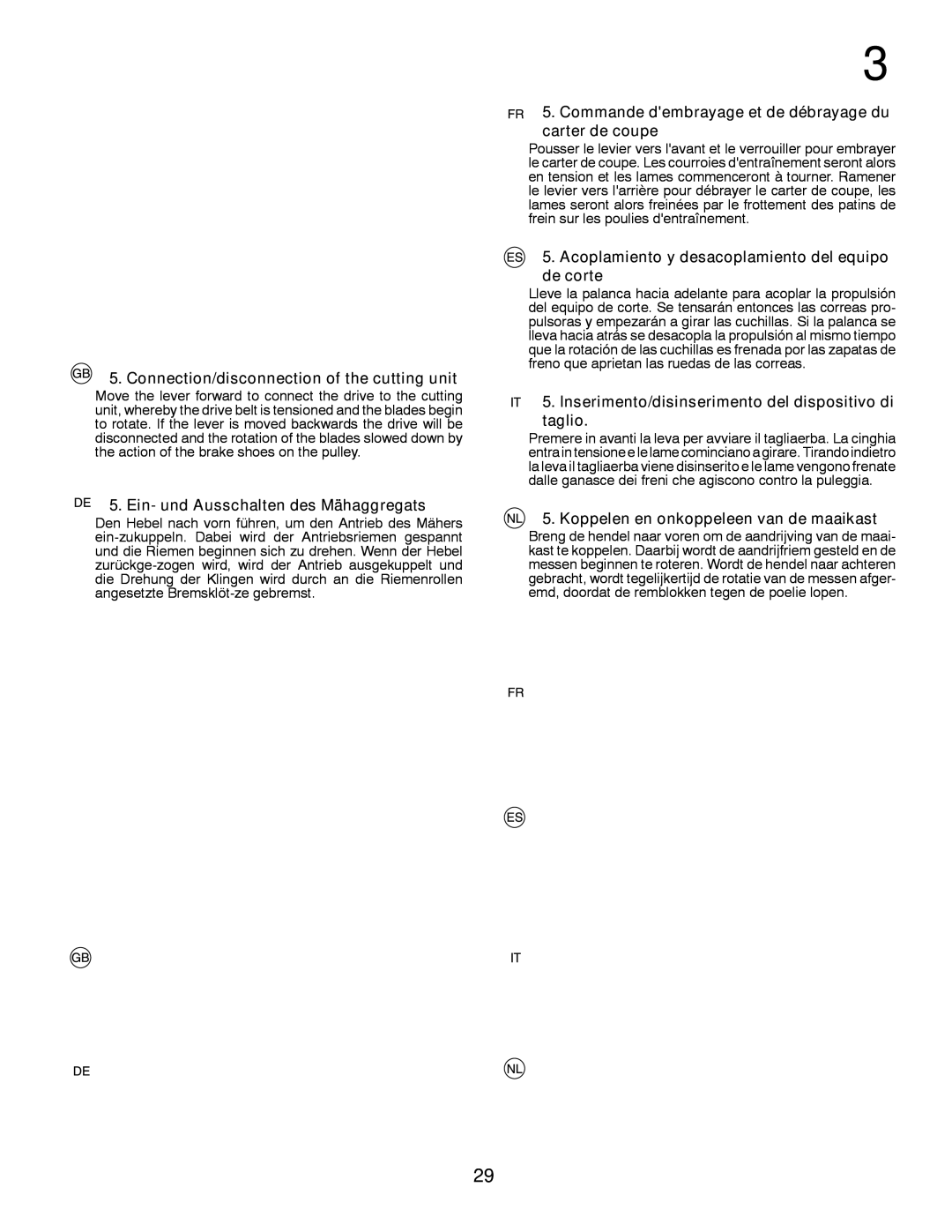 3

GB 5. Connection/disconnection of the cutting unit

Move the lever forward to connect the drive to the cutting unit, whereby the drive belt is tensioned and the blades begin to rotate. If the lever is moved backwards the drive will be disconnected and the rotation of the blades slowed down by the action of the brake shoes on the pulley.

DE 5. Ein- und Ausschalten des Mähaggregats

Den Hebel nach vorn führen, um den Antrieb des Mähers ein-zukuppeln. Dabei wird der Antriebsriemen gespannt und die Riemen beginnen sich zu drehen. Wenn der Hebel zurückge-zogen wird, wird der Antrieb ausgekuppelt und die Drehung der Klingen wird durch an die Riemenrollen angesetzte Bremsklöt-ze gebremst.

GB

DE

FR 5. Commande d'embrayage et de débrayage du carter de coupe

Pousser le levier vers l'avant et le verrouiller pour embrayer le carter de coupe. Les courroies d'entraînement seront alors en tension et les lames commenceront à tourner. Ramener le levier vers l'arrière pour débrayer le carter de coupe, les lames seront alors freinées par le frottement des patins de frein sur les poulies d'entraînement.

ES 5. Acoplamiento y desacoplamiento del equipo de corte

Lleve la palanca hacia adelante para acoplar la propulsión del equipo de corte. Se tensarán entonces las correas propulsoras y empezarán a girar las cuchillas. Si la palanca se lleva hacia atrás se desacopla la propulsión al mismo tiempo que la rotación de las cuchillas es frenada por las zapatas de freno que aprietan las ruedas de las correas.

IT 5. Inserimento/disinserimento del dispositivo di taglio.

Premere in avanti la leva per avviare il tagliaerba. La cinghia entra in tensione e le lame cominciano a girare. Tirando indietro la leva il tagliaerba viene disinserito e le lame vengono frenate dalle ganasce dei freni che agiscono contro la puleggia.

NL 5. Koppelen en onkoppeleen van de maaikast

Breng de hendel naar voren om de aandrijving van de maaikast te koppelen. Daarbij wordt de aandrijfriem gesteld en de messen beginnen te roteren. Wordt de hendel naar achteren gebracht, wordt tegelijkertijd de rotatie van de messen afgeremd, doordat de remblokken tegen de poelie lopen.

FR

ES

IT

NL

29